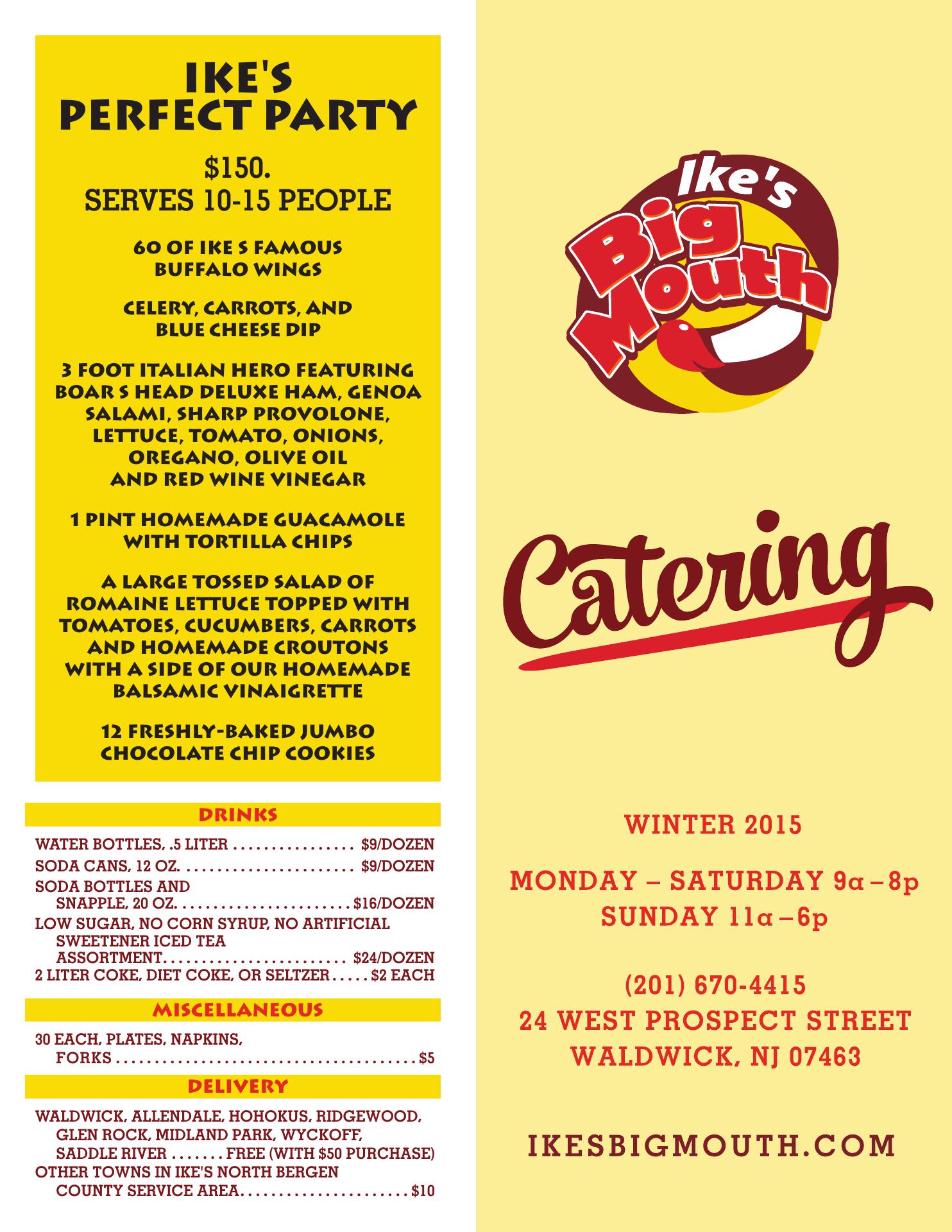 IKE'S PERFECT PARTY

$150.
SERVES 10-15 PEOPLE

60 OF IKE S FAMOUS BUFFALO WINGS

CELERY, CARROTS, AND BLUE CHEESE DIP

3 FOOT ITALIAN HERO FEATURING BOAR S HEAD DELUXE HAM, GENOA SALAMI, SHARP PROVOLONE, LETTUCE, TOMATO, ONIONS, OREGANO, OLIVE OIL AND RED WINE VINEGAR

1 PINT HOMEMADE GUACAMOLE WITH TORTILLA CHIPS

A LARGE TOSSED SALAD OF ROMAINE LETTUCE TOPPED WITH TOMATOES, CUCUMBERS, CARROTS AND HOMEMADE CROUTONS WITH A SIDE OF OUR HOMEMADE BALSAMIC VINAIGRETTE

12 FRESHLY-BAKED JUMBO CHOCOLATE CHIP COOKIES

DRINKS

WATER BOTTLES, .5 LITER $9/DOZEN
SODA CANS, 12 OZ. $9/DOZEN
SODA BOTTLES AND SNAPPLE, 20 OZ. $16/DOZEN
LOW SUGAR, NO CORN SYRUP, NO ARTIFICIAL SWEETENER ICED TEA ASSORTMENT $24/DOZEN
2 LITER COKE, DIET COKE, OR SELTZER $2 EACH

MISCELLANEOUS

30 EACH, PLATES, NAPKINS, FORKS $5

DELIVERY

WALDWICK, ALLENDALE, HOHOKUS, RIDGEWOOD, GLEN ROCK, MIDLAND PARK, WYCKOFF, SADDLE RIVER FREE (WITH $50 PURCHASE)
OTHER TOWNS IN IKE'S NORTH BERGEN COUNTY SERVICE AREA $10

Ike's
Big
Mouth

Catering

WINTER 2015

MONDAY – SATURDAY 9a – 8p
SUNDAY 11a – 6p

(201) 670-4415
24 WEST PROSPECT STREET
WALDWICK, NJ 07463

IKESBIGMOUTH.COM